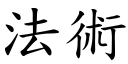 法術